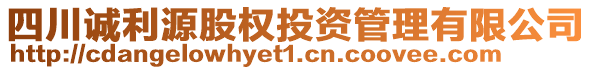 四川诚利源股权投资管理有限公司
http://cdangelowhyet1.cn.coovee.com